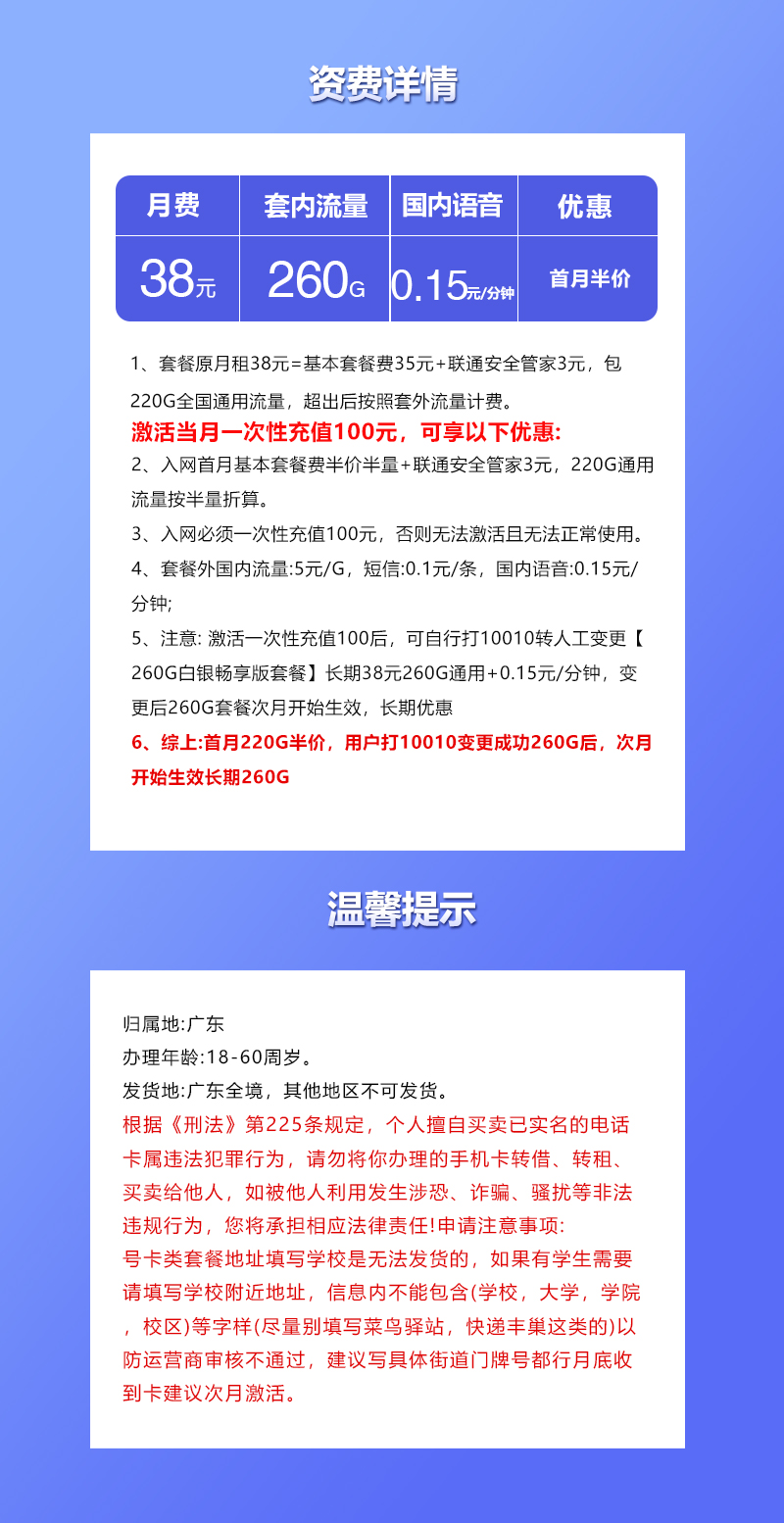 资费详情

| 月费 | 套内流量 | 国内语音 | 优惠 |
|---|---|---|---|
| 38元 | 260G | 0.15元/分钟 | 首月半价 |

1、套餐原月租38元=基本套餐费35元+联通安全管家3元，包220G全国通用流量，超出后按照套外流量计费。
激活当月一次性充值100元，可享以下优惠:
2、入网首月基本套餐费半价半量+联通安全管家3元，220G通用流量按半量折算。
3、入网必须一次性充值100元，否则无法激活且无法正常使用。
4、套餐外国内流量:5元/G，短信:0.1元/条，国内语音:0.15元/分钟;
5、注意: 激活一次性充值100后，可自行打10010转人工变更【260G白银畅享版套餐】长期38元260G通用+0.15元/分钟，变更后260G套餐次月开始生效，长期优惠
6、综上:首月220G半价，用户打10010变更成功260G后，次月开始生效长期260G

温馨提示

归属地:广东
办理年龄:18-60周岁。
发货地:广东全境，其他地区不可发货。
根据《刑法》第225条规定，个人擅自买卖已实名的电话卡属违法犯罪行为，请勿将你办理的手机卡转借、转租、买卖给他人，如被他人利用发生涉恐、诈骗、骚扰等非法违规行为，您将承担相应法律责任!申请注意事项:
号卡类套餐地址填写学校是无法发货的，如果有学生需要请填写学校附近地址，信息内不能包含(学校，大学，学院，校区)等字样(尽量别填写菜鸟驿站，快递丰巢这类的)以防运营商审核不通过，建议写具体街道门牌号都行月底收到卡建议次月激活。